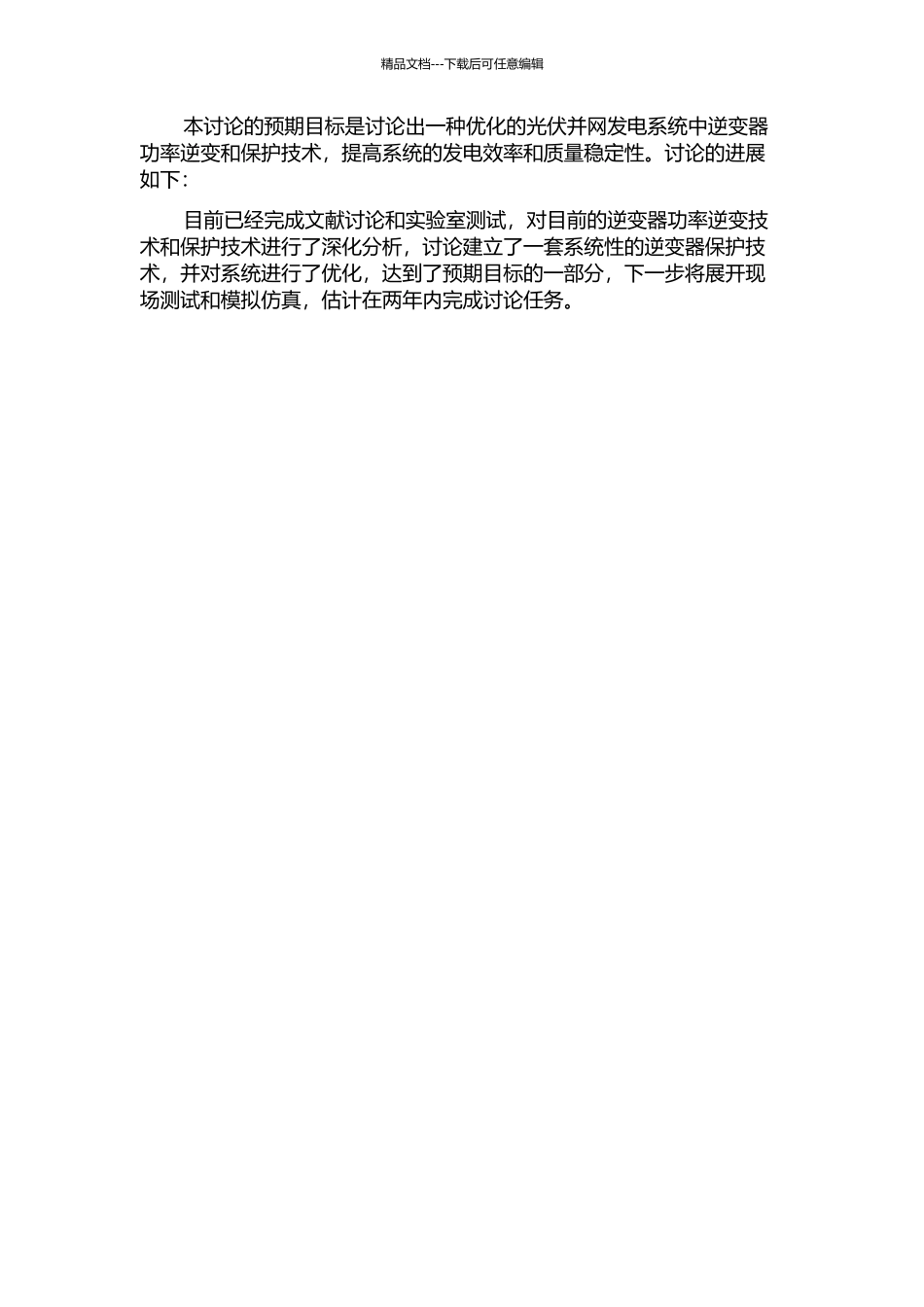 精品文档---下载后可任意编辑

本讨论的预期目标是讨论出一种优化的光伏并网发电系统中逆变器功率逆变和保护技术，提高系统的发电效率和质量稳定性。讨论的进展如下：

目前已经完成文献讨论和实验室测试，对目前的逆变器功率逆变技术和保护技术进行了深化分析，讨论建立了一套系统性的逆变器保护技术，并对系统进行了优化，达到了预期目标的一部分，下一步将展开现场测试和模拟仿真，估计在两年内完成讨论任务。